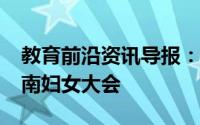 教育前沿资讯导报：
南妇女大会